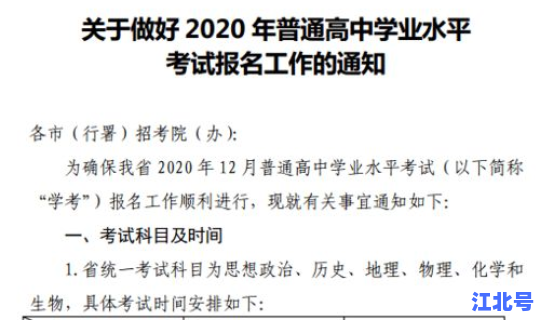 关于做好 2020 年普通高中学业水平考试报名工作的通知

各市（行署）招考院（办）:

为确保我省 2020 年 12 月普通高中学业水平考试（以下简称“学考”）报名工作顺利进行，现就有关事宜通知如下:

一、考试科目及时间

1. 省统一考试科目为思想政治、历史、地理、物理、化学和生物，具体考试时间安排如下:

江北号